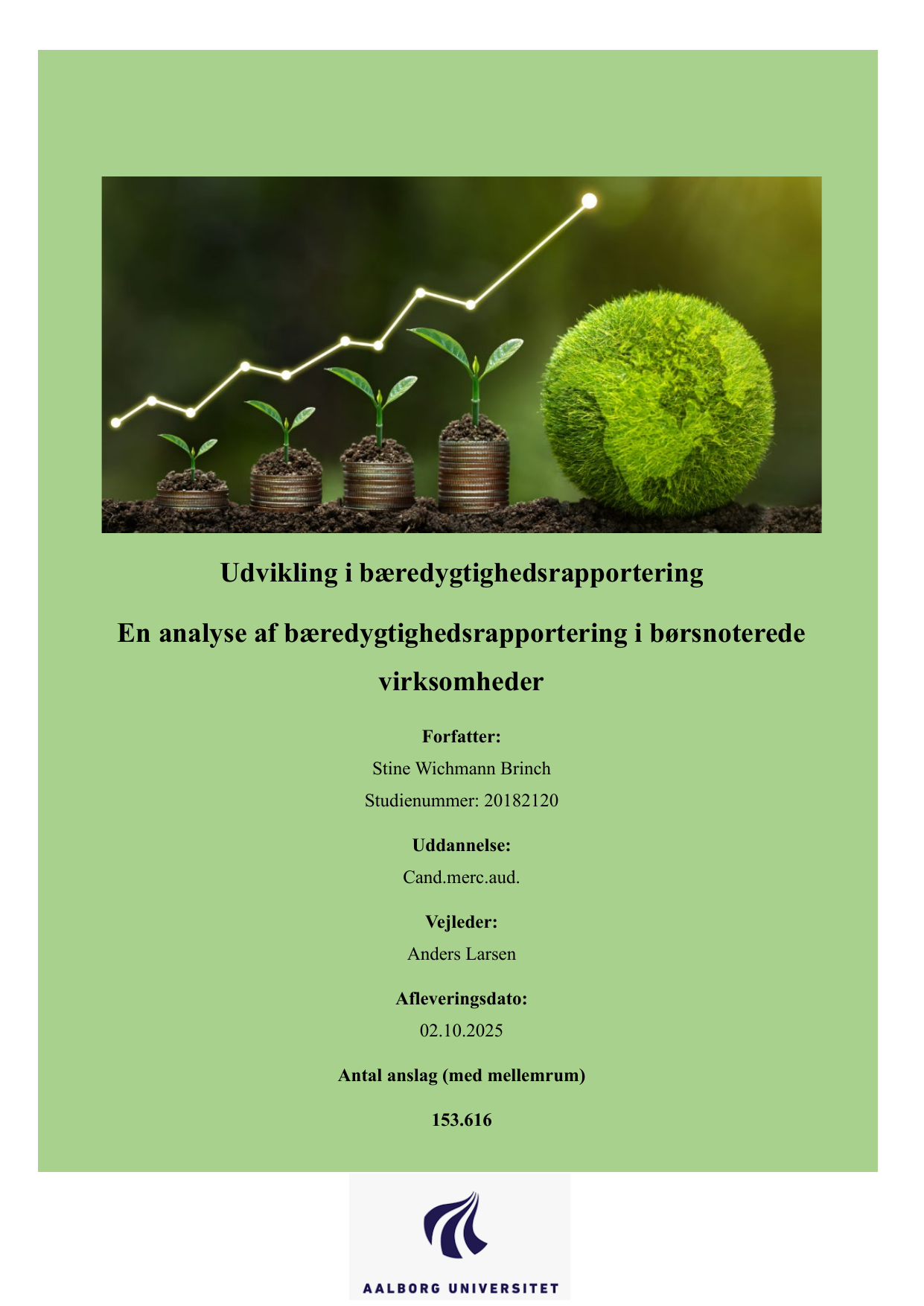 Udvikling i bæredygtighedsrapportering

En analyse af bæredygtighedsrapportering i børsnoterede virksomheder

Forfatter:
Stine Wichmann Brinch
Studienummer: 20182120

Uddannelse:
Cand.merc.aud.

Vejleder:
Anders Larsen

Afleveringsdato:
02.10.2025

Antal anslag (med mellemrum)

153.616

AALBORG UNIVERSITET